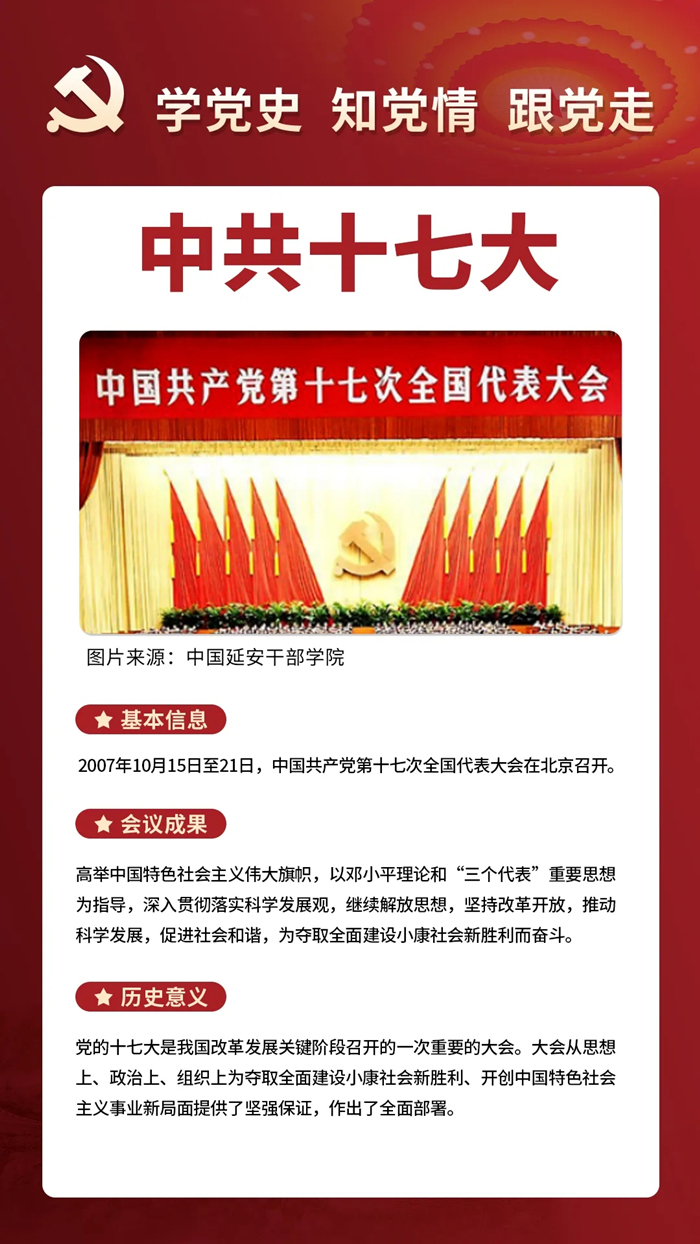 学党史 知党情 跟党走

中共十七大

中国共产党第十七次全国代表大会

图片来源：中国延安干部学院

★ 基本信息

2007年10月15日至21日，中国共产党第十七次全国代表大会在北京召开。

★ 会议成果

高举中国特色社会主义伟大旗帜，以邓小平理论和“三个代表”重要思想为指导，深入贯彻落实科学发展观，继续解放思想，坚持改革开放，推动科学发展，促进社会和谐，为夺取全面建设小康社会新胜利而奋斗。

★ 历史意义

党的十七大是我国改革发展关键阶段召开的一次重要的大会。大会从思想上、政治上、组织上为夺取全面建设小康社会新胜利、开创中国特色社会主义事业新局面提供了坚强保证，作出了全面部署。